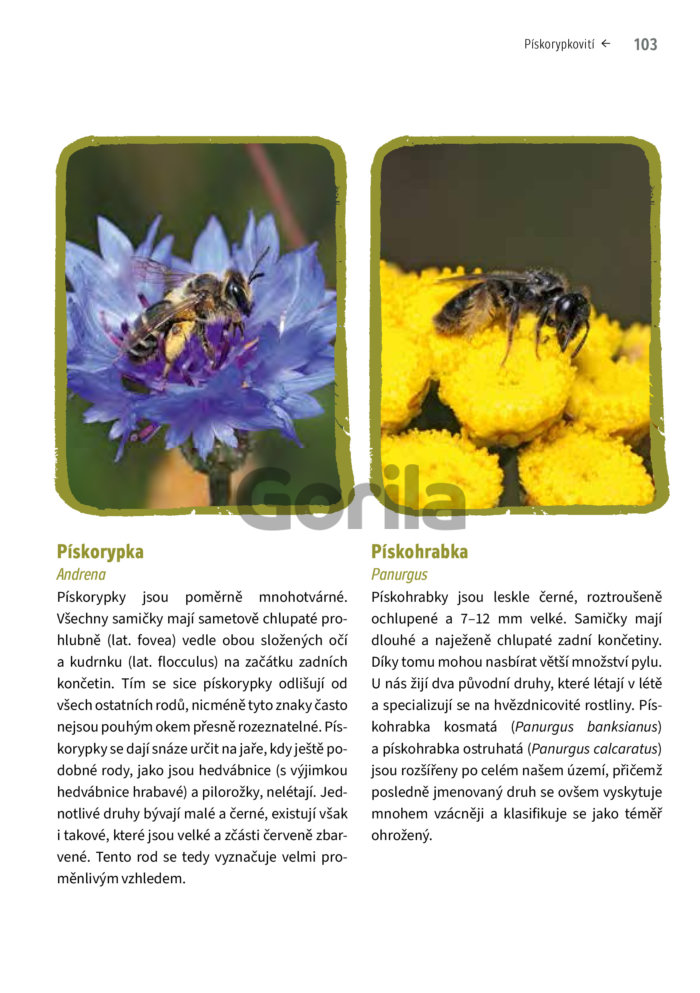 Pískorypkovití ← 103

Gorila

Pískorypka
Andrena
Pískorypky jsou poměrně mnohotvárné. Všechny samičky mají sametově chlupaté prohlubně (lat. fovea) vedle obou složených očí a kudrnku (lat. flocculus) na začátku zadních končetin. Tím se sice pískorypky odlišují od všech ostatních rodů, nicméně tyto znaky často nejsou pouhým okem přesně rozeznatelné. Pískorypky se dají snáze určit na jaře, kdy ještě podobné rody, jako jsou hedvábnice (s výjimkou hedvábnice hrabavé) a pilorožky, nelétají. Jednotlivé druhy bývají malé a černé, existují však i takové, které jsou velké a zčásti červeně zbarvené. Tento rod se tedy vyznačuje velmi proměnlivým vzhledem.

Pískohrabka
Panurgus
Pískohrabky jsou leskle černé, roztroušeně ochlupené a 7–12 mm velké. Samičky mají dlouhé a naježeně chlupaté zadní končetiny. Díky tomu mohou nasbírat větší množství pylu. U nás žijí dva původní druhy, které létají v létě a specializují se na hvězdnicovité rostliny. Pískohrabka kosmatá (Panurgus banksianus) a pískohrabka ostruhatá (Panurgus calcaratus) jsou rozšířeny po celém našem území, přičemž posledně jmenovaný druh se ovšem vyskytuje mnohem vzácněji a klasifikuje se jako téměř ohrožený.